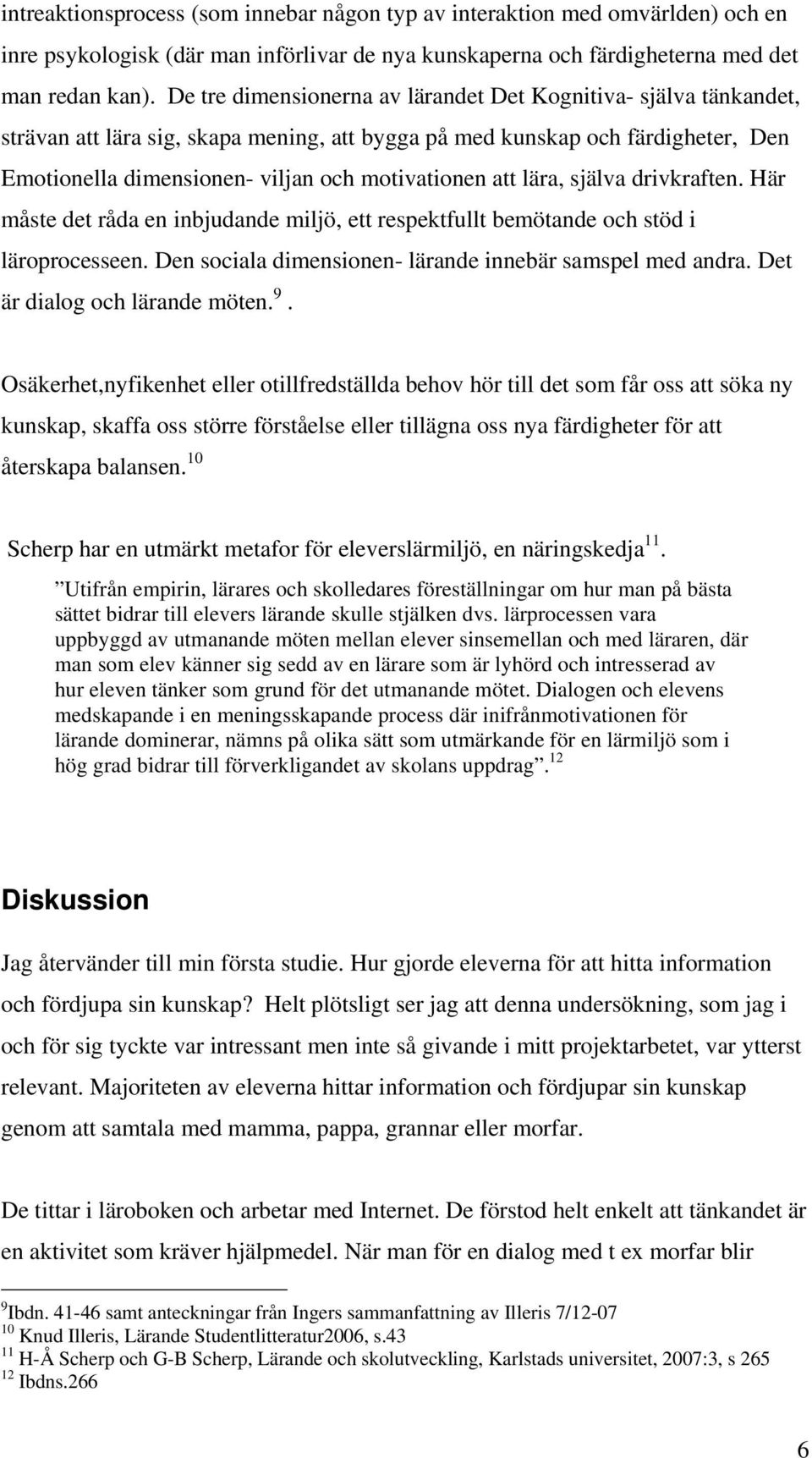 intreaktionsprocess (som innebar någon typ av interaktion med omvärlden) och en inre psykologisk (där man införlivar de nya kunskaperna och färdigheterna med det man redan kan). De tre dimensionerna av lärandet Det Kognitiva- själva tänkandet, strävan att lära sig, skapa mening, att bygga på med kunskap och färdigheter, Den Emotionella dimensionen- viljan och motivationen att lära, själva drivkraften. Här måste det råda en inbjudande miljö, ett respektfullt bemötande och stöd i läroprocesseen. Den sociala dimensionen- lärande innebär samspel med andra. Det är dialog och lärande möten.$^{9}$.

Osäkerhet,nyfikenhet eller otillfredställda behov hör till det som får oss att söka ny kunskap, skaffa oss större förståelse eller tillägna oss nya färdigheter för att återskapa balansen.$^{10}$

Scherp har en utmärkt metafor för eleverslärmiljö, en näringskedja$^{11}$.

”Utifrån empirin, lärares och skolledares föreställningar om hur man på bästa sättet bidrar till elevers lärande skulle stjälken dvs. lärprocessen vara uppbyggd av utmanande möten mellan elever sinsemellan och med läraren, där man som elev känner sig sedd av en lärare som är lyhörd och intresserad av hur eleven tänker som grund för det utmanande mötet. Dialogen och elevens medskapande i en meningsskapande process där inifrånmotivationen för lärande dominerar, nämns på olika sätt som utmärkande för en lärmiljö som i hög grad bidrar till förverkligandet av skolans uppdrag”.$^{12}$

Diskussion

Jag återvänder till min första studie. Hur gjorde eleverna för att hitta information och fördjupa sin kunskap? Helt plötsligt ser jag att denna undersökning, som jag i och för sig tyckte var intressant men inte så givande i mitt projektarbetet, var ytterst relevant. Majoriteten av eleverna hittar information och fördjupar sin kunskap genom att samtala med mamma, pappa, grannar eller morfar.

De tittar i läroboken och arbetar med Internet. De förstod helt enkelt att tänkandet är en aktivitet som kräver hjälpmedel. När man för en dialog med t ex morfar blir

$^{9}$Ibdn. 41-46 samt anteckningar från Ingers sammanfattning av Illeris 7/12-07
$^{10}$ Knud Illeris, Lärande Studentlitteratur2006, s.43
$^{11}$ H-Å Scherp och G-B Scherp, Lärande och skolutveckling, Karlstads universitet, 2007:3, s 265
$^{12}$ Ibdns.266

6